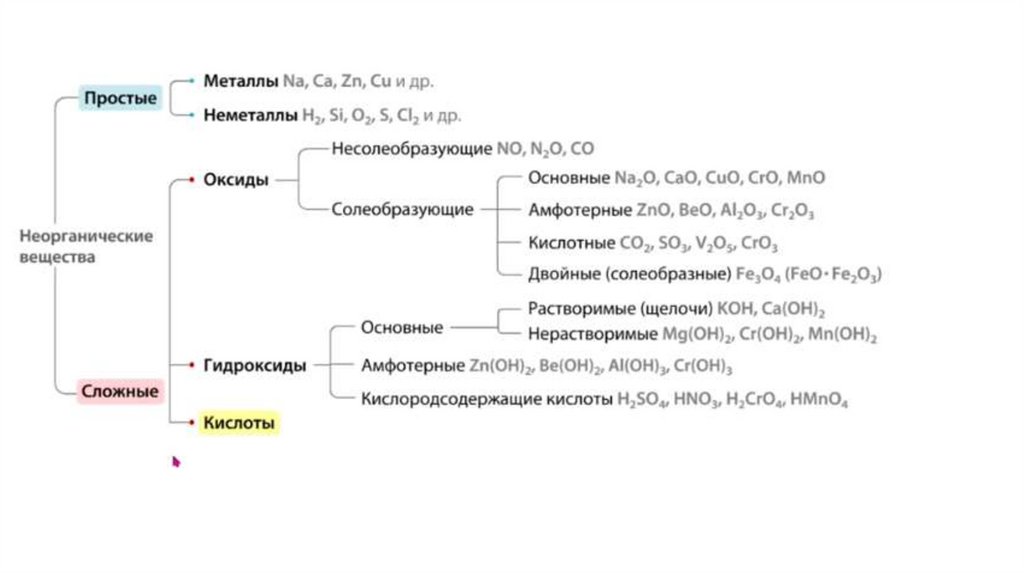 Неорганические вещества

Простые
Металлы Na, Ca, Zn, Cu и др.
Неметаллы $H_2$, Si, $O_2$, S, $Cl_2$ и др.

Сложные
Оксиды
Несолеобразующие NO, $N_2O$, CO
Солеобразующие
Основные $Na_2O$, CaO, CuO, CrO, MnO
Амфотерные ZnO, BeO, $Al_2O_3$, $Cr_2O_3$
Кислотные $CO_2$, $SO_3$, $V_2O_5$, $CrO_3$
Двойные (солеобразные) $Fe_3O_4$ ($FeO \cdot Fe_2O_3$)

Гидроксиды
Основные
Растворимые (щелочи) KOH, $Ca(OH)_2$
Нерастворимые $Mg(OH)_2$, $Cr(OH)_2$, $Mn(OH)_2$
Амфотерные $Zn(OH)_2$, $Be(OH)_2$, $Al(OH)_3$, $Cr(OH)_3$
Кислородсодержащие кислоты $H_2SO_4$, $HNO_3$, $H_2CrO_4$, $HMnO_4$

Кислоты